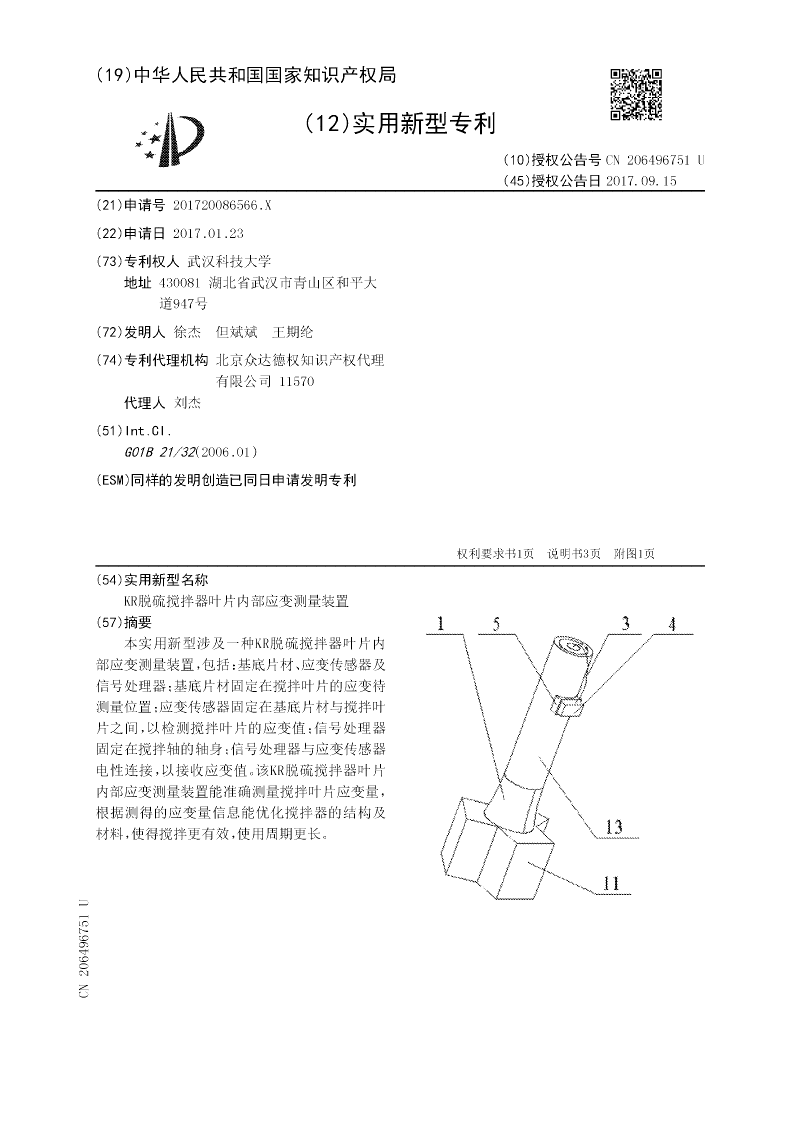 (19)中华人民共和国国家知识产权局

(12)实用新型专利

(10)授权公告号 CN 206496751 U
(45)授权公告日 2017.09.15

(21)申请号 201720086566.X

(22)申请日 2017.01.23

(73)专利权人 武汉科技大学
地址 430081 湖北省武汉市青山区和平大道947号

(72)发明人 徐杰 但斌斌 王期纶

(74)专利代理机构 北京众达德权知识产权代理有限公司 11570
代理人 刘杰

(51)Int.Cl.
G01B 21/32(2006.01)

(ESM)同样的发明创造已同日申请发明专利

权利要求书1页 说明书3页 附图1页

(54)实用新型名称
KR脱硫搅拌器叶片内部应变测量装置

(57)摘要
本实用新型涉及一种KR脱硫搅拌器叶片内部应变测量装置,包括:基底片材、应变传感器及信号处理器;基底片材固定在搅拌叶片的应变待测量位置;应变传感器固定在基底片材与搅拌叶片之间,以检测搅拌叶片的应变值;信号处理器固定在搅拌轴的轴身;信号处理器与应变传感器电性连接,以接收应变值。该KR脱硫搅拌器叶片内部应变测量装置能准确测量搅拌叶片应变量,根据测得的应变量信息能优化搅拌器的结构及材料,使得搅拌更有效,使用周期更长。

1 5 3 4

13

11

CN 206496751 U